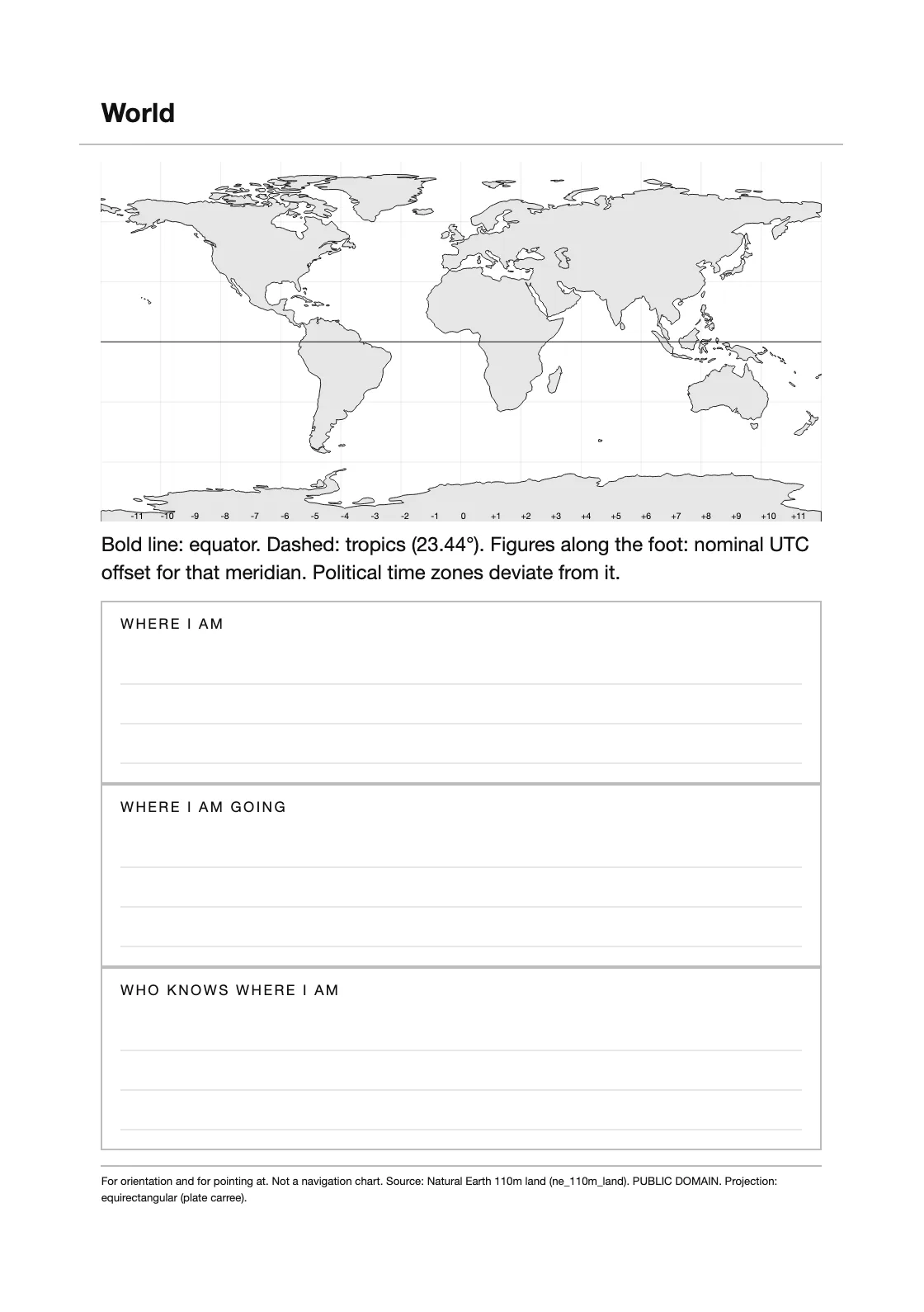 World

-11 -10 -9 -8 -7 -6 -5 -4 -3 -2 -1 0 +1 +2 +3 +4 +5 +6 +7 +8 +9 +10 +11

Bold line: equator. Dashed: tropics (23.44°). Figures along the foot: nominal UTC offset for that meridian. Political time zones deviate from it.

WHERE I AM

____
____
____

WHERE I AM GOING

____
____
____

WHO KNOWS WHERE I AM

____
____
____

For orientation and for pointing at. Not a navigation chart. Source: Natural Earth 110m land (ne_110m_land). PUBLIC DOMAIN. Projection: equirectangular (plate carree).